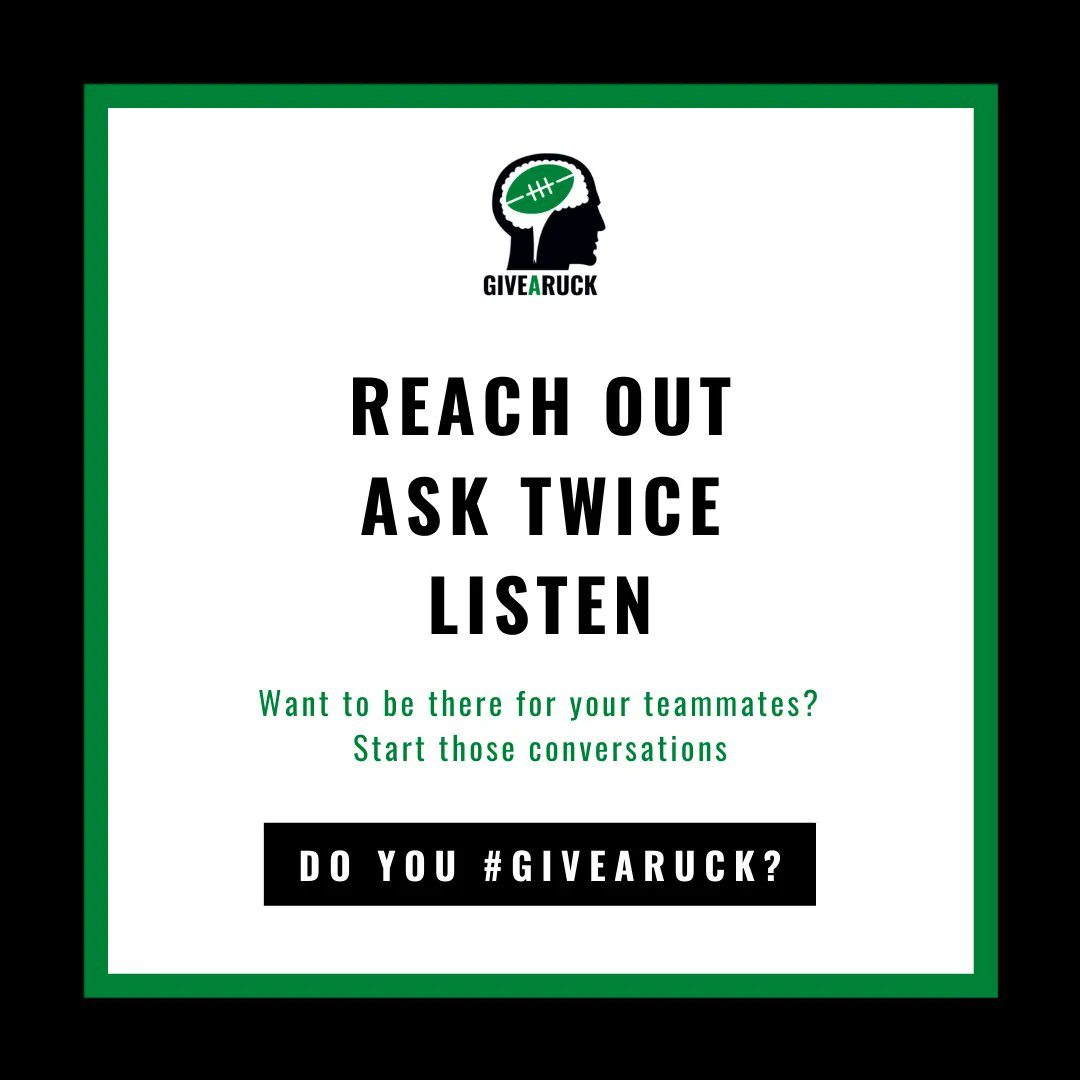 GIVEARUCK

REACH OUT
ASK TWICE
LISTEN

Want to be there for your teammates?
Start those conversations

DO YOU #GIVEARUCK?